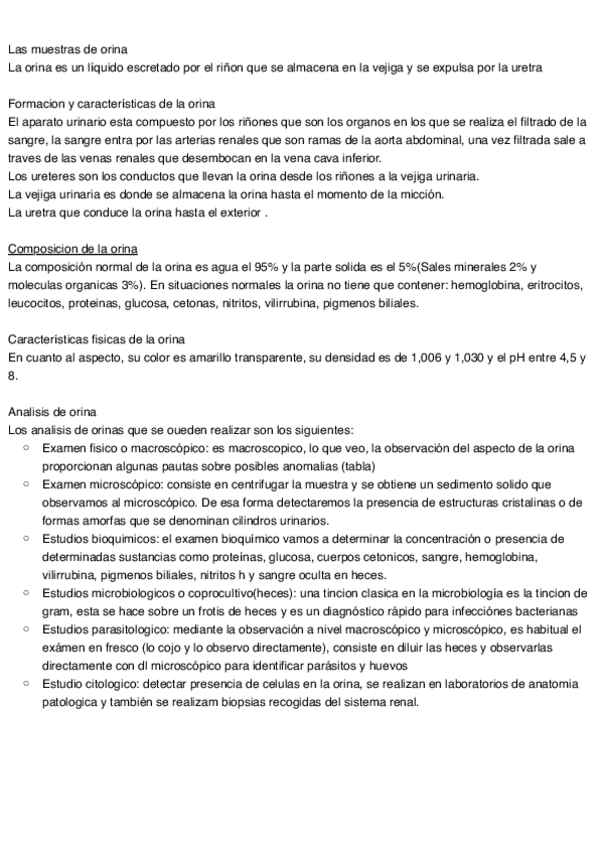 Las muestras de orina
La orina es un liquido escretado por el riñon que se almacena en la vejiga y se expulsa por la uretra

Formacion y características de la orina
El aparato urinario esta compuesto por los riñones que son los organos en los que se realiza el filtrado de la sangre, la sangre entra por las arterias renales que son ramas de la aorta abdominal, una vez filtrada sale a traves de las venas renales que desembocan en la vena cava inferior.
Los ureteres son los conductos que llevan la orina desde los riñones a la vejiga urinaria.
La vejiga urinaria es donde se almacena la orina hasta el momento de la micción.
La uretra que conduce la orina hasta el exterior .

Composicion de la orina
La composición normal de la orina es agua el 95% y la parte solida es el 5%(Sales minerales 2% y moleculas organicas 3%). En situaciones normales la orina no tiene que contener: hemoglobina, eritrocitos, leucocitos, proteinas, glucosa, cetonas, nitritos, vilirrubina, pigmenos biliales.

Características fisicas de la orina
En cuanto al aspecto, su color es amarillo transparente, su densidad es de 1,006 y 1,030 y el pH entre 4,5 y 8.

Analisis de orina
Los analisis de orinas que se oueden realizar son los siguientes:
○ Examen fisico o macroscópico: es macroscopico, lo que veo, la observación del aspecto de la orina proporcionan algunas pautas sobre posibles anomalias (tabla)
○ Examen microscópico: consiste en centrifugar la muestra y se obtiene un sedimento solido que observamos al microscópico. De esa forma detectaremos la presencia de estructuras cristalinas o de formas amorfas que se denominan cilindros urinarios.
○ Estudios bioquimicos: el examen bioquímico vamos a determinar la concentración o presencia de determinadas sustancias como proteínas, glucosa, cuerpos cetonicos, sangre, hemoglobina, vilirrubina, pigmenos biliales, nitritos h y sangre oculta en heces.
○ Estudios microbiologicos o coprocultivo(heces): una tincion clasica en la microbiología es la tincion de gram, esta se hace sobre un frotis de heces y es un diagnóstico rápido para infecciónes bacterianas
○ Estudios parasitologico: mediante la observación a nivel macroscópico y microscópico, es habitual el exámen en fresco (lo cojo y lo observo directamente), consiste en diluir las heces y observarlas directamente con dl microscópico para identificar parásitos y huevos
○ Estudio citologico: detectar presencia de celulas en la orina, se realizan en laboratorios de anatomia patologica y también se realizam biopsias recogidas del sistema renal.